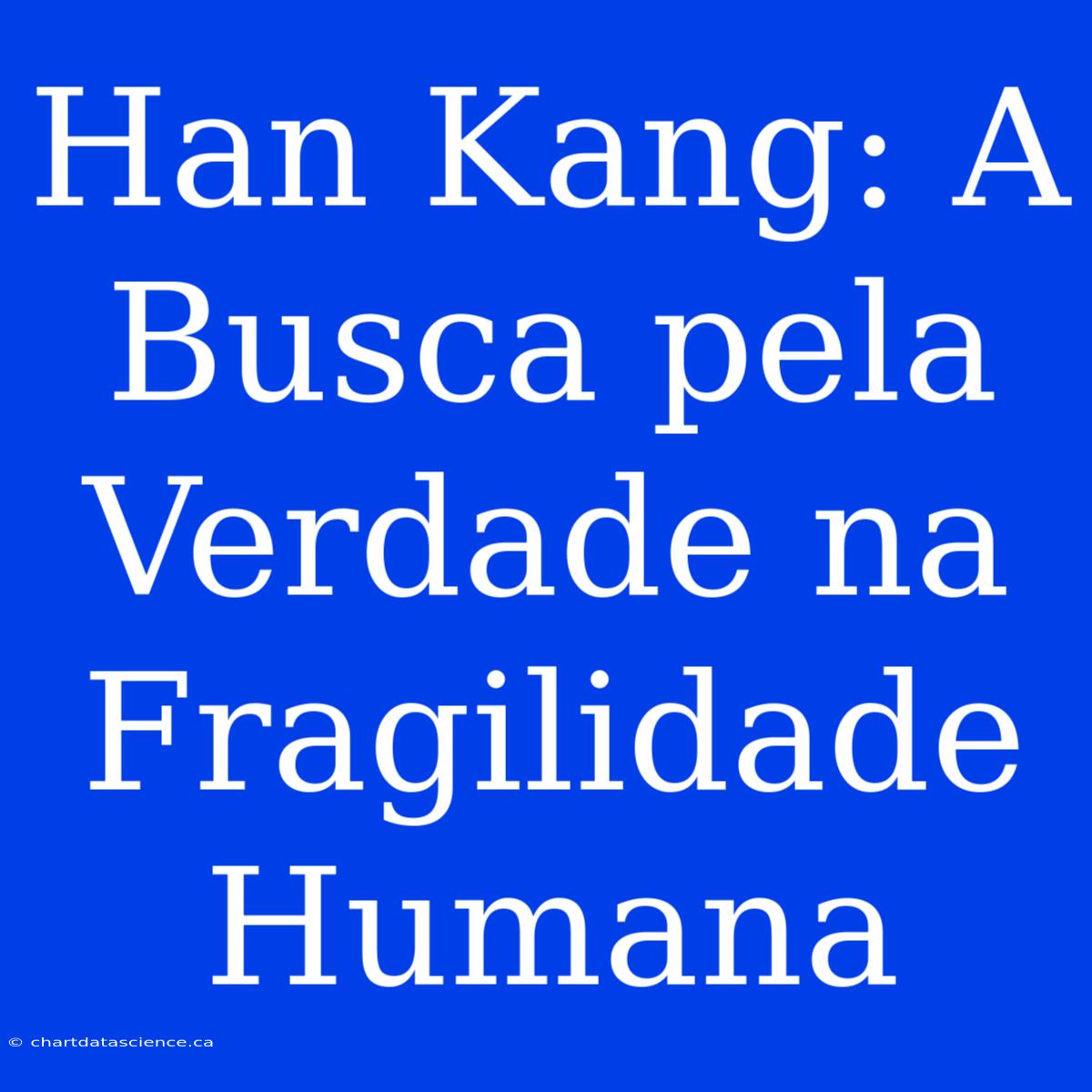 Han Kang: A Busca pela Verdade na Fragilidade Humana

© chartdatascience.ca